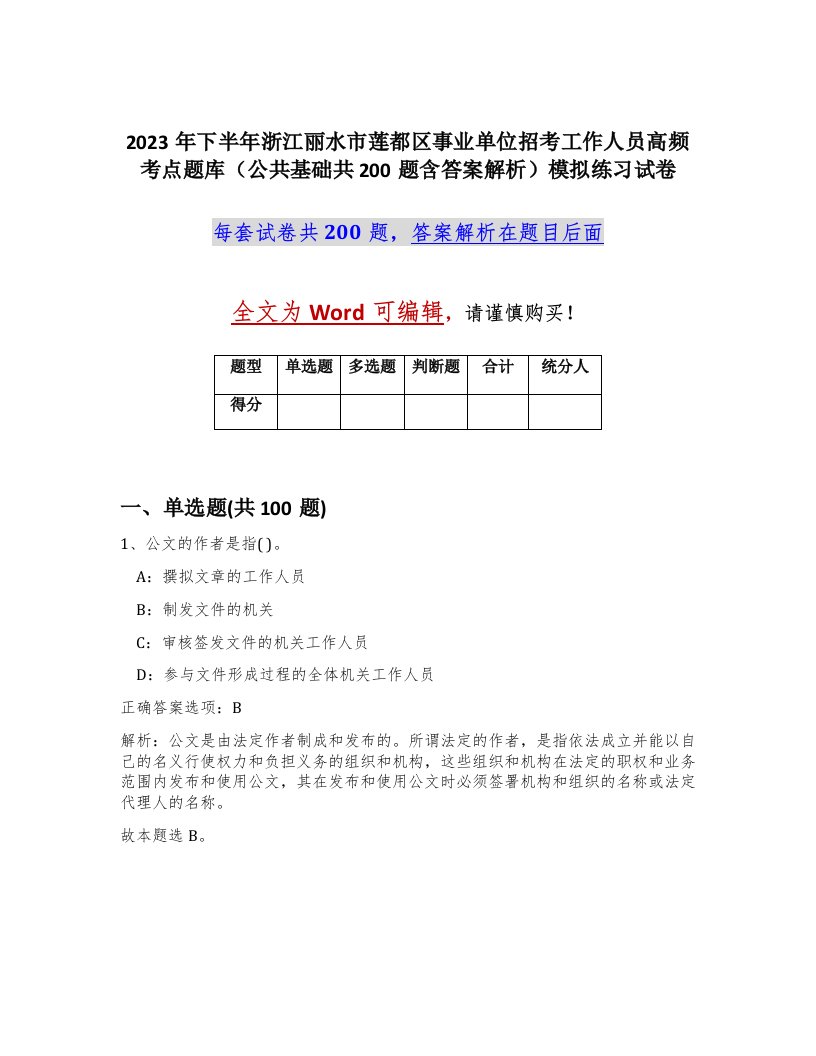 2023 年下半年浙江丽水市莲都区事业单位招考工作人员高频考点题库（公共基础共 200 题含答案解析）模拟练习试卷

每套试卷共 200 题，答案解析在题目后面

全文为 Word 可编辑，请谨慎购买！

| 题型 | 单选题 | 多选题 | 判断题 | 合计 | 统分人 |
|---|---|---|---|---|---|
| 得分 | | | | | |

一、单选题(共 100 题)

1、公文的作者是指( )。

A：撰拟文章的工作人员

B：制发文件的机关

C：审核签发文件的机关工作人员

D：参与文件形成过程的全体机关工作人员

正确答案选项：B

解析：公文是由法定作者制成和发布的。所谓法定的作者，是指依法成立并能以自己的名义行使权力和负担义务的组织和机构，这些组织和机构在法定的职权和业务范围内发布和使用公文，其在发布和使用公文时必须签署机构和组织的名称或法定代理人的名称。

故本题选 B。